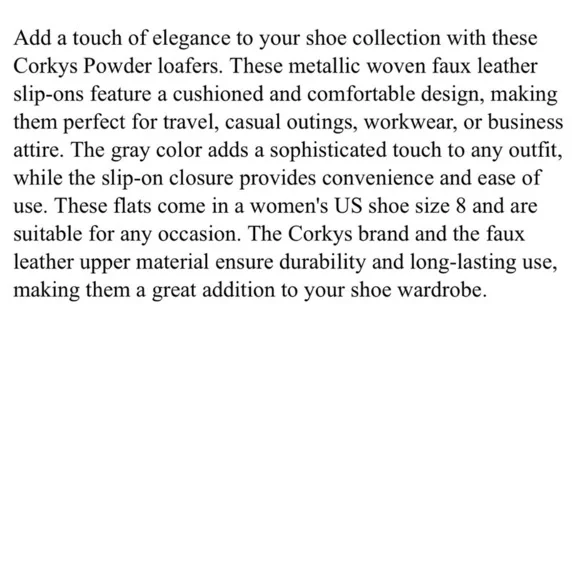 Add a touch of elegance to your shoe collection with these Corkys Powder loafers. These metallic woven faux leather slip-ons feature a cushioned and comfortable design, making them perfect for travel, casual outings, workwear, or business attire. The gray color adds a sophisticated touch to any outfit, while the slip-on closure provides convenience and ease of use. These flats come in a women's US shoe size 8 and are suitable for any occasion. The Corkys brand and the faux leather upper material ensure durability and long-lasting use, making them a great addition to your shoe wardrobe.